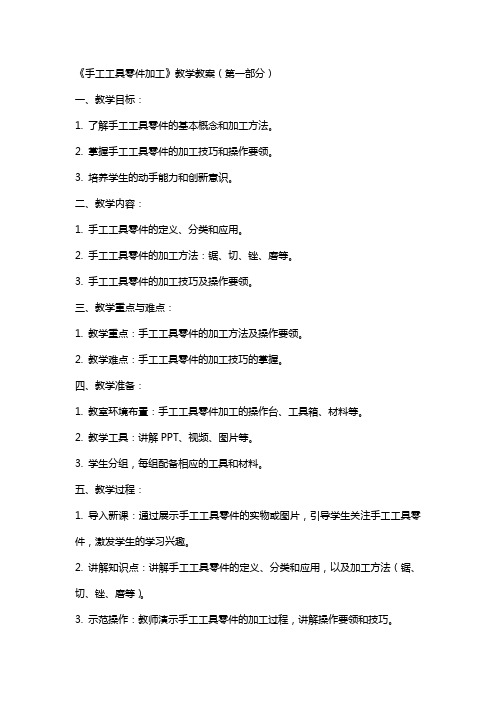 《手工工具零件加工》教学教案（第一部分）

一、教学目标：

1. 了解手工工具零件的基本概念和加工方法。

2. 掌握手工工具零件的加工技巧和操作要领。

3. 培养学生的动手能力和创新意识。

二、教学内容：

1. 手工工具零件的定义、分类和应用。

2. 手工工具零件的加工方法：锯、切、锉、磨等。

3. 手工工具零件的加工技巧及操作要领。

三、教学重点与难点：

1. 教学重点：手工工具零件的加工方法及操作要领。

2. 教学难点：手工工具零件的加工技巧的掌握。

四、教学准备：

1. 教室环境布置：手工工具零件加工的操作台、工具箱、材料等。

2. 教学工具：讲解 PPT、视频、图片等。

3. 学生分组，每组配备相应的工具和材料。

五、教学过程：

1. 导入新课：通过展示手工工具零件的实物或图片，引导学生关注手工工具零件，激发学生的学习兴趣。

2. 讲解知识点：讲解手工工具零件的定义、分类和应用，以及加工方法（锯、切、锉、磨等）。

3. 示范操作：教师演示手工工具零件的加工过程，讲解操作要领和技巧。